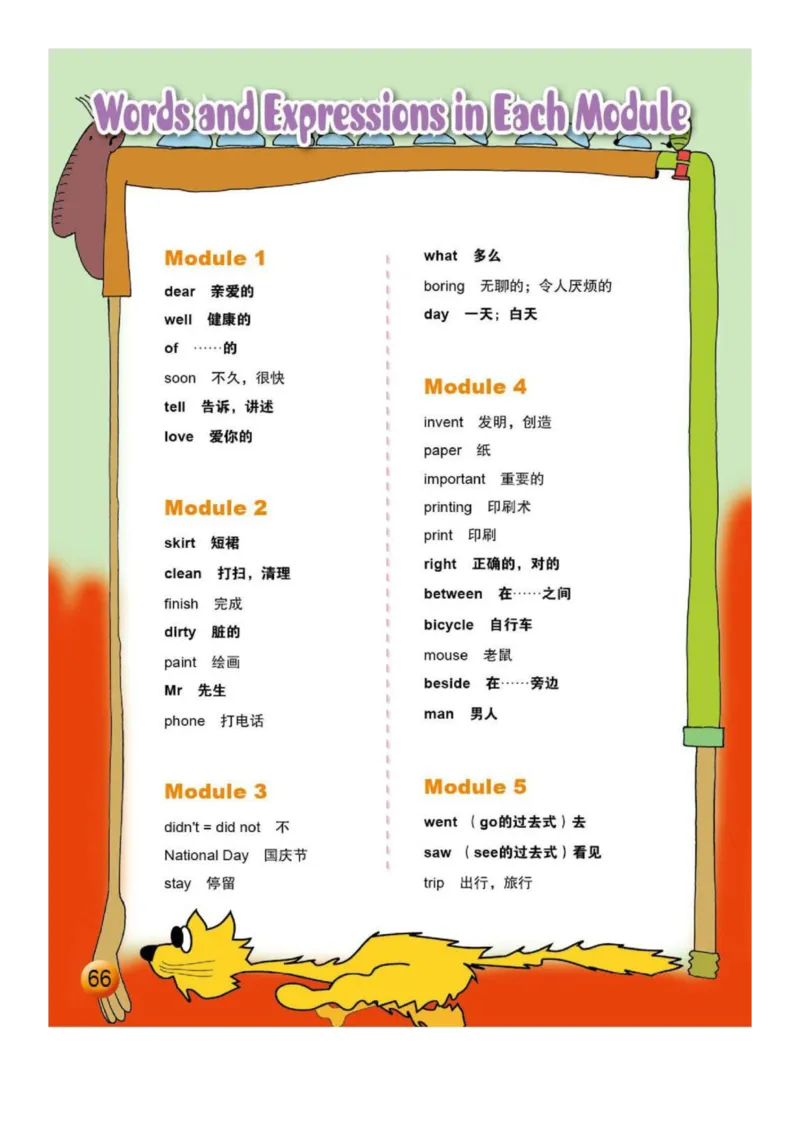 Words and Expressions in Each Module

Module 1
dear 亲爱的
well 健康的
of ……的
soon 不久，很快
tell 告诉，讲述
love 爱你的

Module 2
skirt 短裙
clean 打扫，清理
finish 完成
dirty 脏的
paint 绘画
Mr 先生
phone 打电话

Module 3
didn't = did not 不
National Day 国庆节
stay 停留

what 多么
boring 无聊的；令人厌烦的
day 一天；白天

Module 4
invent 发明，创造
paper 纸
important 重要的
printing 印刷术
print 印刷
right 正确的，对的
between 在……之间
bicycle 自行车
mouse 老鼠
beside 在……旁边
man 男人

Module 5
went （go的过去式）去
saw （see的过去式）看见
trip 出行，旅行

66